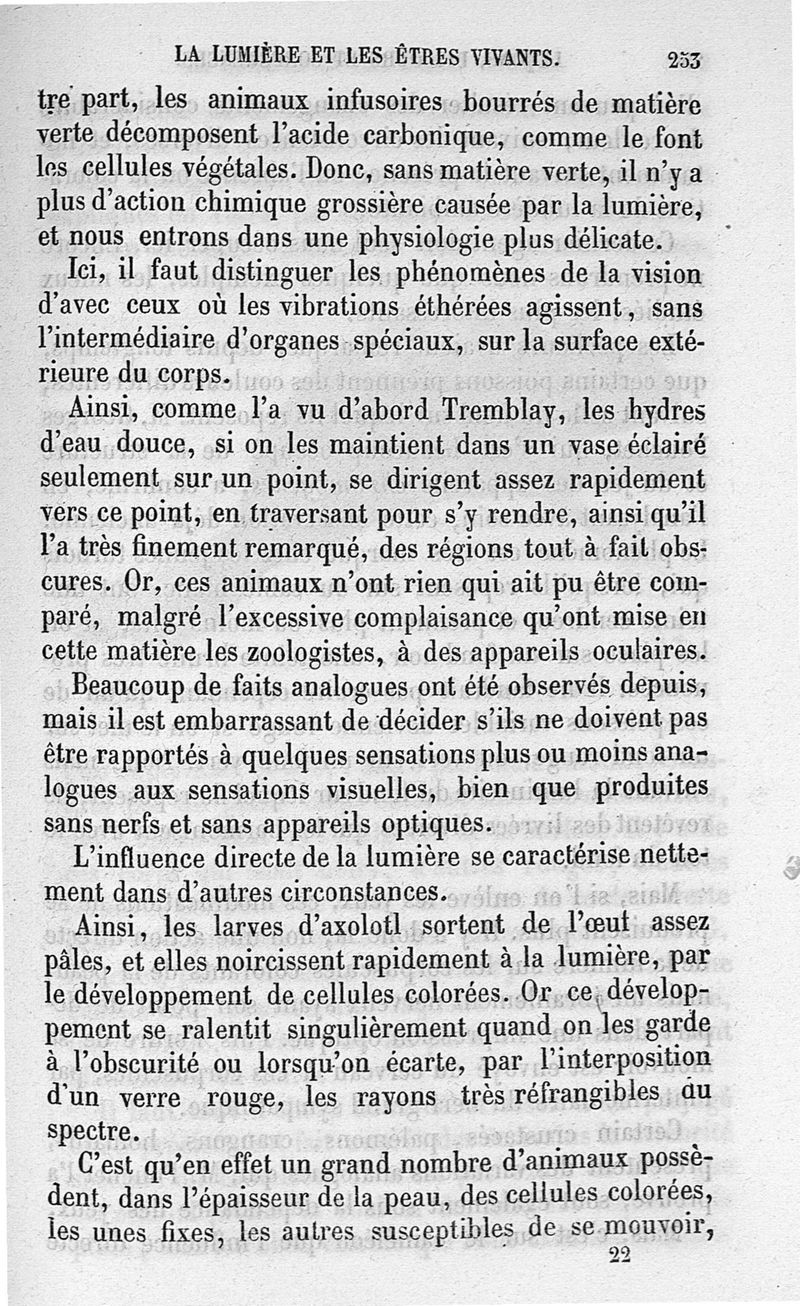 LA LUMIÈRE ET LES ÊTRES VIVANTS. 253

tre part, les animaux infusoires bourrés de matière verte décomposent l'acide carbonique, comme le font les cellules végétales. Donc, sans matière verte, il n'y a plus d'action chimique grossière causée par la lumière, et nous entrons dans une physiologie plus délicate.

Ici, il faut distinguer les phénomènes de la vision d'avec ceux où les vibrations éthérées agissent, sans l'intermédiaire d'organes spéciaux, sur la surface extérieure du corps.

Ainsi, comme l'a vu d'abord Tremblay, les hydres d'eau douce, si on les maintient dans un vase éclairé seulement sur un point, se dirigent assez rapidement vers ce point, en traversant pour s'y rendre, ainsi qu'il l'a très finement remarqué, des régions tout à fait obscures. Or, ces animaux n'ont rien qui ait pu être comparé, malgré l'excessive complaisance qu'ont mise en cette matière les zoologistes, à des appareils oculaires.

Beaucoup de faits analogues ont été observés depuis, mais il est embarrassant de décider s'ils ne doivent pas être rapportés à quelques sensations plus ou moins analogues aux sensations visuelles, bien que produites sans nerfs et sans appareils optiques.

L'influence directe de la lumière se caractérise nettement dans d'autres circonstances.

Ainsi, les larves d'axolotl sortent de l'œuf assez pâles, et elles noircissent rapidement à la lumière, par le développement de cellules colorées. Or ce développement se ralentit singulièrement quand on les garde à l'obscurité ou lorsqu'on écarte, par l'interposition d'un verre rouge, les rayons très réfrangibles du spectre.

C'est qu'en effet un grand nombre d'animaux possèdent, dans l'épaisseur de la peau, des cellules colorées, les unes fixes, les autres susceptibles de se mouvoir,

22